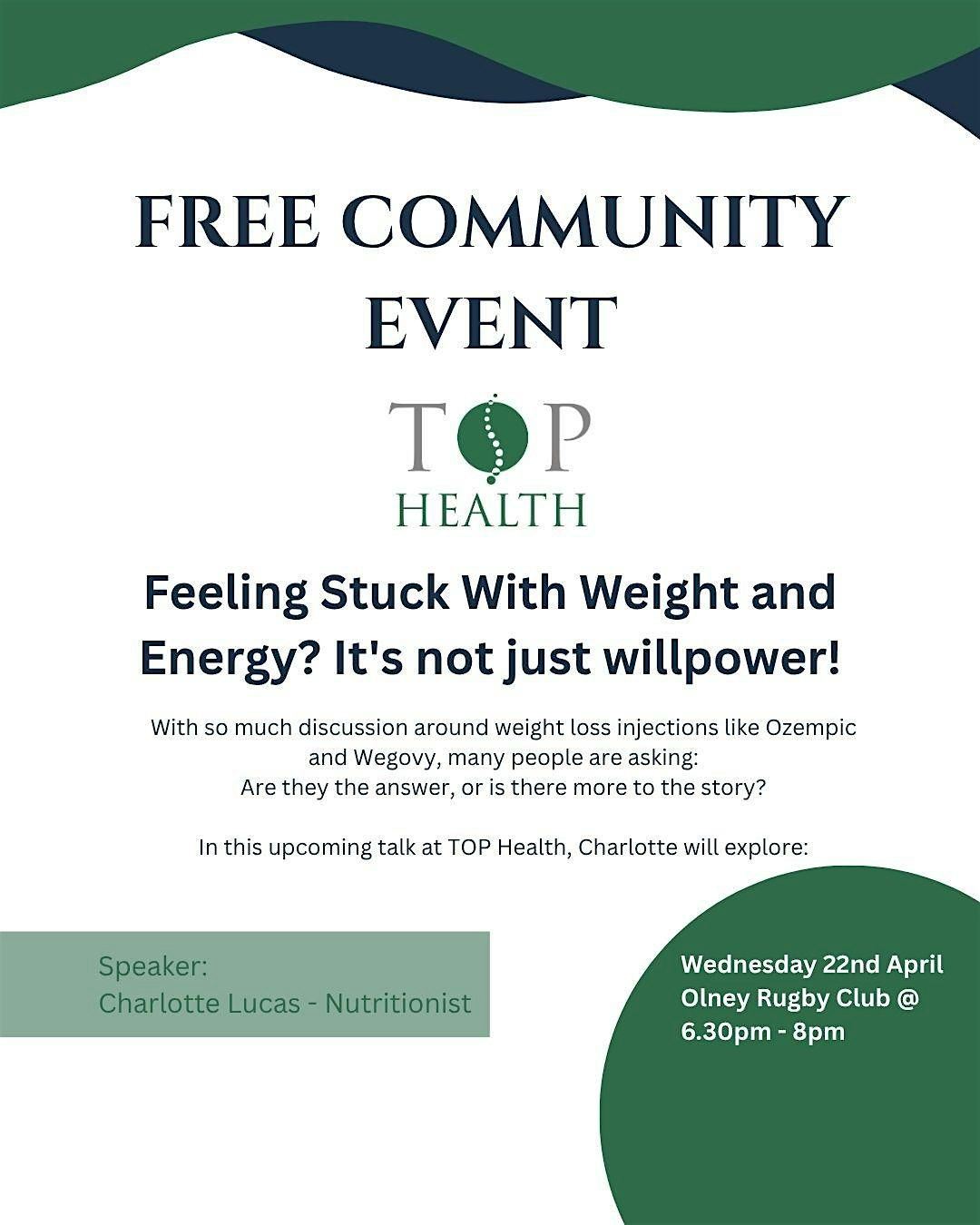 FREE COMMUNITY EVENT

TOP
HEALTH

Feeling Stuck With Weight and Energy? It's not just willpower!

With so much discussion around weight loss injections like Ozempic and Wegovy, many people are asking:
Are they the answer, or is there more to the story?

In this upcoming talk at TOP Health, Charlotte will explore:

Speaker:
Charlotte Lucas - Nutritionist

Wednesday 22nd April
Olney Rugby Club @
6.30pm - 8pm